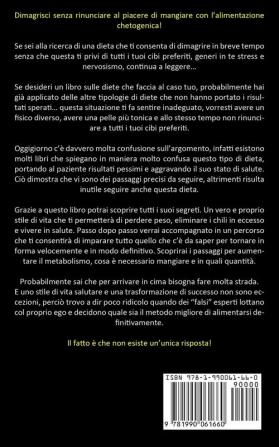 Dimagrisci senza rinunciare al piacere di mangiare con l'alimentazione chetogenica!

Se sei alla ricerca di una dieta che ti consenta di dimagrire in breve tempo senza che questa ti privi di tutti i tuoi cibi preferiti, generi in te stress e nervosismo, continua a leggere...

Se desideri un libro sulle diete che faccia al caso tuo, probabilmente hai già applicato delle altre tipologie di diete che non hanno portato i risultati sperati... questa situazione ti fa sentire inadeguato, vorresti avere un fisico diverso, avere una pelle più tonica e allo stesso tempo non rinunciare a tutti i tuoi cibi preferiti.

Oggigiorno c'è davvero molta confusione sull'argomento, infatti esistono molti libri che spiegano in maniera molto confusa questo tipo di dieta, portando al paziente risultati pessimi e aggravando il suo stato di salute. Ciò dimostra che vi sono dei passaggi precisi da seguire, altrimenti risulta inutile seguire anche questa dieta.

Grazie a questo libro potrai scoprire tutti i suoi segreti. Un vero e proprio stile di vita che ti permetterà di perdere peso, eliminare i chili in eccesso e vivere in salute. Passo dopo passo verrai accompagnato in un percorso che ti consentirà di imparare tutto quello che c'è da saper per tornare in forma velocemente e in modo definitivo. Scoprirai i passaggi per aumentare il metabolismo, cosa è necessario mangiare e in quali quantità.

Probabilmente sai che per arrivare in cima bisogna fare molta strada. E uno stile di vita salutare e una trasformazione di successo non sono eccezioni, perciò trovo a dir poco ridicolo quando dei "falsi" esperti lottano col proprio ego e decidono quale sia il metodo migliore di alimentarsi definitivamente.

Il fatto è che non esiste un'unica risposta!

ISBN 978-1-990061-66-0
90000
9 781990 061660